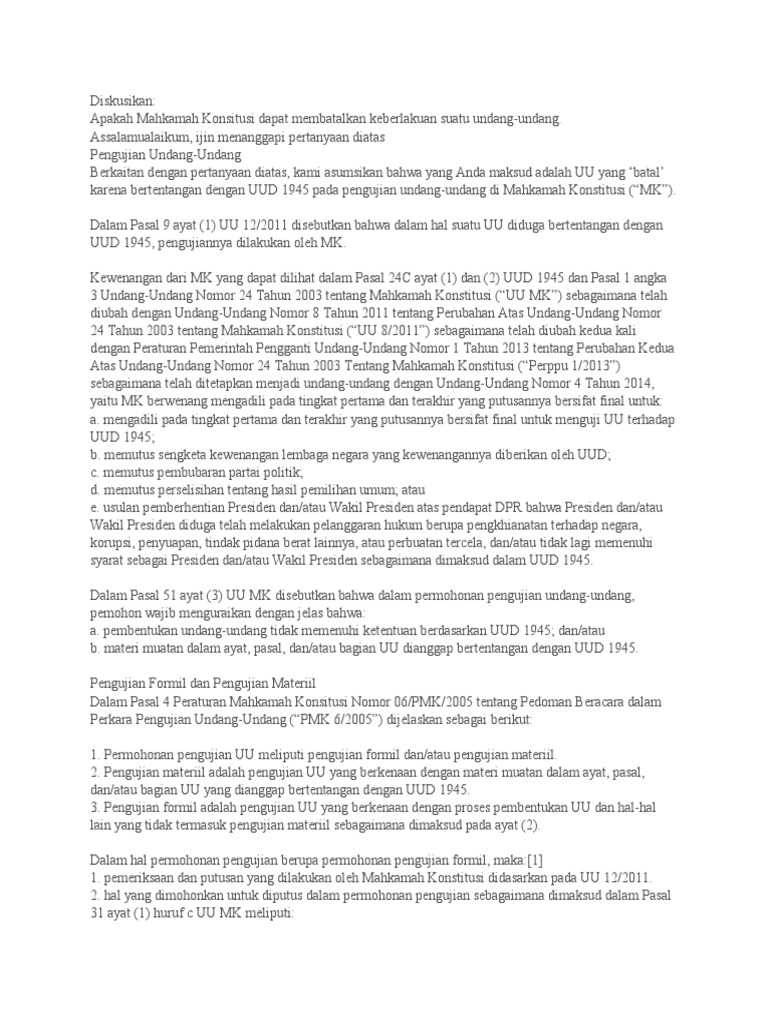 Diskusikan:
Apakah Mahkamah Konsitusi dapat membatalkan keberlakuan suatu undang-undang.
Assalamualaikum, ijin menanggapi pertanyaan diatas
Pengujian Undang-Undang
Berkaitan dengan pertanyaan diatas, kami asumsikan bahwa yang Anda maksud adalah UU yang 'batal' karena bertentangan dengan UUD 1945 pada pengujian undang-undang di Mahkamah Konstitusi ("MK").

Dalam Pasal 9 ayat (1) UU 12/2011 disebutkan bahwa dalam hal suatu UU diduga bertentangan dengan UUD 1945, pengujiannya dilakukan oleh MK.

Kewenangan dari MK yang dapat dilihat dalam Pasal 24C ayat (1) dan (2) UUD 1945 dan Pasal 1 angka 3 Undang-Undang Nomor 24 Tahun 2003 tentang Mahkamah Konstitusi ("UU MK") sebagaimana telah diubah dengan Undang-Undang Nomor 8 Tahun 2011 tentang Perubahan Atas Undang-Undang Nomor 24 Tahun 2003 tentang Mahkamah Konstitusi ("UU 8/2011") sebagaimana telah diubah kedua kali dengan Peraturan Pemerintah Pengganti Undang-Undang Nomor 1 Tahun 2013 tentang Perubahan Kedua Atas Undang-Undang Nomor 24 Tahun 2003 Tentang Mahkamah Konstitusi ("Perppu 1/2013") sebagaimana telah ditetapkan menjadi undang-undang dengan Undang-Undang Nomor 4 Tahun 2014, yaitu MK berwenang mengadili pada tingkat pertama dan terakhir yang putusannya bersifat final untuk:
a. mengadili pada tingkat pertama dan terakhir yang putusannya bersifat final untuk menguji UU terhadap UUD 1945;
b. memutus sengketa kewenangan lembaga negara yang kewenangannya diberikan oleh UUD;
c. memutus pembubaran partai politik;
d. memutus perselisihan tentang hasil pemilihan umum; atau
e. usulan pemberhentian Presiden dan/atau Wakil Presiden atas pendapat DPR bahwa Presiden dan/atau Wakil Presiden diduga telah melakukan pelanggaran hukum berupa pengkhianatan terhadap negara, korupsi, penyuapan, tindak pidana berat lainnya, atau perbuatan tercela, dan/atau tidak lagi memenuhi syarat sebagai Presiden dan/atau Wakil Presiden sebagaimana dimaksud dalam UUD 1945.

Dalam Pasal 51 ayat (3) UU MK disebutkan bahwa dalam permohonan pengujian undang-undang, pemohon wajib menguraikan dengan jelas bahwa:
a. pembentukan undang-undang tidak memenuhi ketentuan berdasarkan UUD 1945; dan/atau
b. materi muatan dalam ayat, pasal, dan/atau bagian UU dianggap bertentangan dengan UUD 1945.

Pengujian Formil dan Pengujian Materiil
Dalam Pasal 4 Peraturan Mahkamah Konsitusi Nomor 06/PMK/2005 tentang Pedoman Beracara dalam Perkara Pengujian Undang-Undang ("PMK 6/2005") dijelaskan sebagai berikut:

1. Permohonan pengujian UU meliputi pengujian formil dan/atau pengujian materiil.
2. Pengujian materiil adalah pengujian UU yang berkenaan dengan materi muatan dalam ayat, pasal, dan/atau bagian UU yang dianggap bertentangan dengan UUD 1945.
3. Pengujian formil adalah pengujian UU yang berkenaan dengan proses pembentukan UU dan hal-hal lain yang tidak termasuk pengujian materiil sebagaimana dimaksud pada ayat (2).

Dalam hal permohonan pengujian berupa permohonan pengujian formil, maka:[1]
1. pemeriksaan dan putusan yang dilakukan oleh Mahkamah Konstitusi didasarkan pada UU 12/2011.
2. hal yang dimohonkan untuk diputus dalam permohonan pengujian sebagaimana dimaksud dalam Pasal 31 ayat (1) huruf c UU MK meliputi: